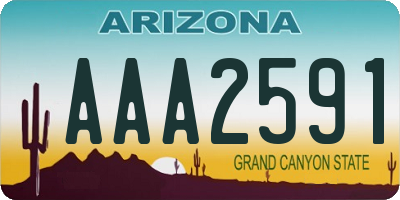 ARIZONA

AAA2591

GRAND CANYON STATE